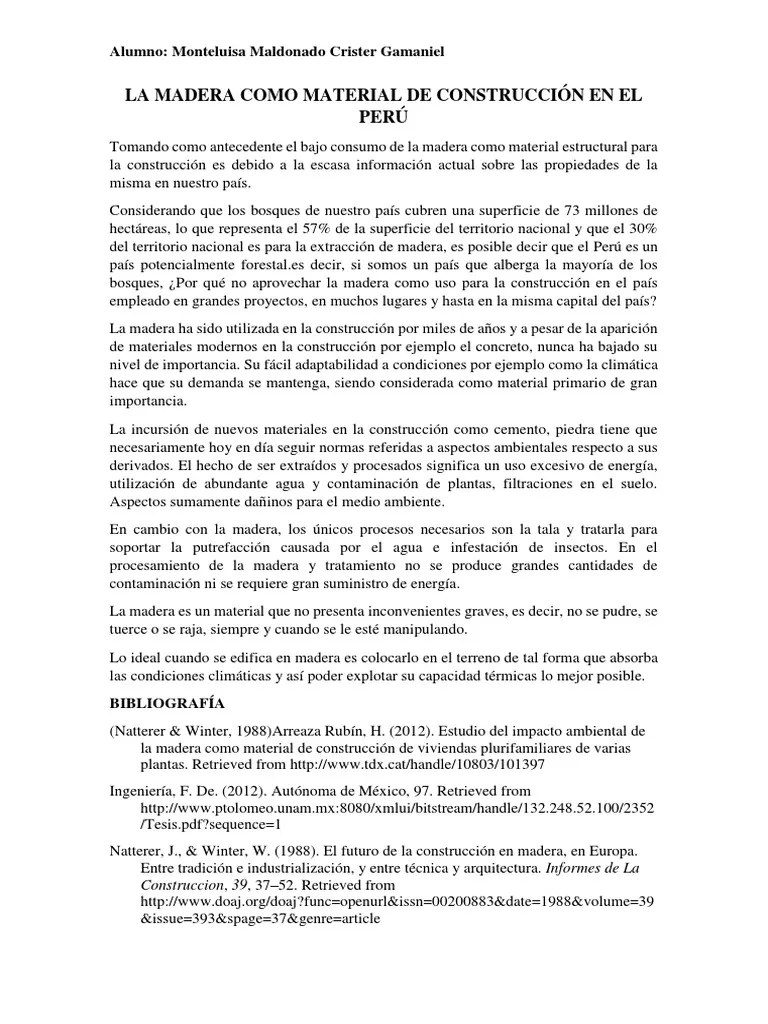 Alumno: Monteluisa Maldonado Crister Gamaniel

LA MADERA COMO MATERIAL DE CONSTRUCCIÓN EN EL PERÚ

Tomando como antecedente el bajo consumo de la madera como material estructural para la construcción es debido a la escasa información actual sobre las propiedades de la misma en nuestro país.

Considerando que los bosques de nuestro país cubren una superficie de 73 millones de hectáreas, lo que representa el 57% de la superficie del territorio nacional y que el 30% del territorio nacional es para la extracción de madera, es posible decir que el Perú es un país potencialmente forestal.es decir, si somos un país que alberga la mayoría de los bosques, ¿Por qué no aprovechar la madera como uso para la construcción en el país empleado en grandes proyectos, en muchos lugares y hasta en la misma capital del país?

La madera ha sido utilizada en la construcción por miles de años y a pesar de la aparición de materiales modernos en la construcción por ejemplo el concreto, nunca ha bajado su nivel de importancia. Su fácil adaptabilidad a condiciones por ejemplo como la climática hace que su demanda se mantenga, siendo considerada como material primario de gran importancia.

La incursión de nuevos materiales en la construcción como cemento, piedra tiene que necesariamente hoy en día seguir normas referidas a aspectos ambientales respecto a sus derivados. El hecho de ser extraídos y procesados significa un uso excesivo de energía, utilización de abundante agua y contaminación de plantas, filtraciones en el suelo. Aspectos sumamente dañinos para el medio ambiente.

En cambio con la madera, los únicos procesos necesarios son la tala y tratarla para soportar la putrefacción causada por el agua e infestación de insectos. En el procesamiento de la madera y tratamiento no se produce grandes cantidades de contaminación ni se requiere gran suministro de energía.

La madera es un material que no presenta inconvenientes graves, es decir, no se pudre, se tuerce o se raja, siempre y cuando se le esté manipulando.

Lo ideal cuando se edifica en madera es colocarlo en el terreno de tal forma que absorba las condiciones climáticas y así poder explotar su capacidad térmicas lo mejor posible.

BIBLIOGRAFÍA

(Natterer & Winter, 1988)Arreaza Rubín, H. (2012). Estudio del impacto ambiental de la madera como material de construcción de viviendas plurifamiliares de varias plantas. Retrieved from http://www.tdx.cat/handle/10803/101397

Ingeniería, F. De. (2012). Autónoma de México, 97. Retrieved from http://www.ptolomeo.unam.mx:8080/xmlui/bitstream/handle/132.248.52.100/2352/Tesis.pdf?sequence=1

Natterer, J., & Winter, W. (1988). El futuro de la construcción en madera, en Europa. Entre tradición e industrialización, y entre técnica y arquitectura. Informes de La Construccion, 39, 37–52. Retrieved from http://www.doaj.org/doaj?func=openurl&issn=00200883&date=1988&volume=39&issue=393&spage=37&genre=article